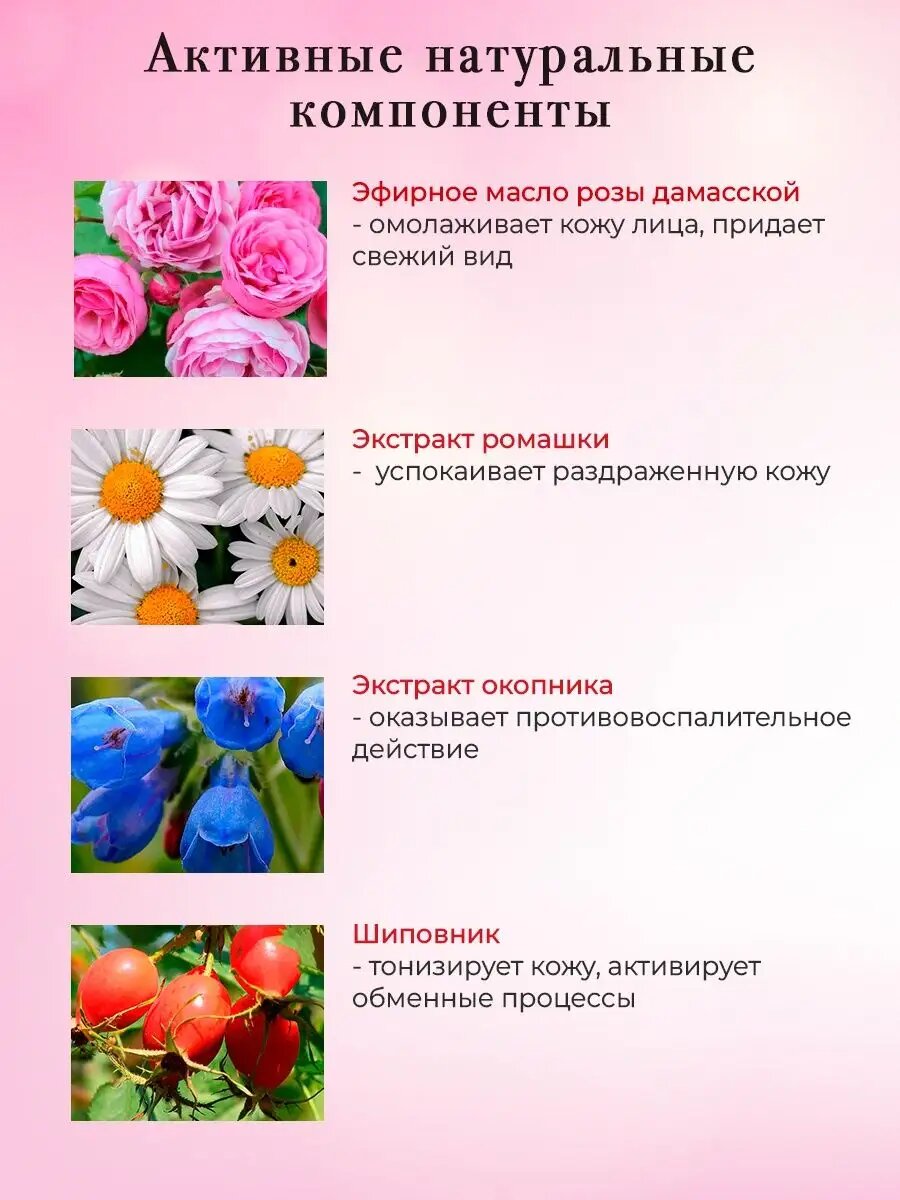 Активные натуральные компоненты

Эфирное масло розы дамасской
- омолаживает кожу лица, придает свежий вид

Экстракт ромашки
- успокаивает раздраженную кожу

Экстракт окопника
- оказывает противовоспалительное действие

Шиповник
- тонизирует кожу, активирует обменные процессы